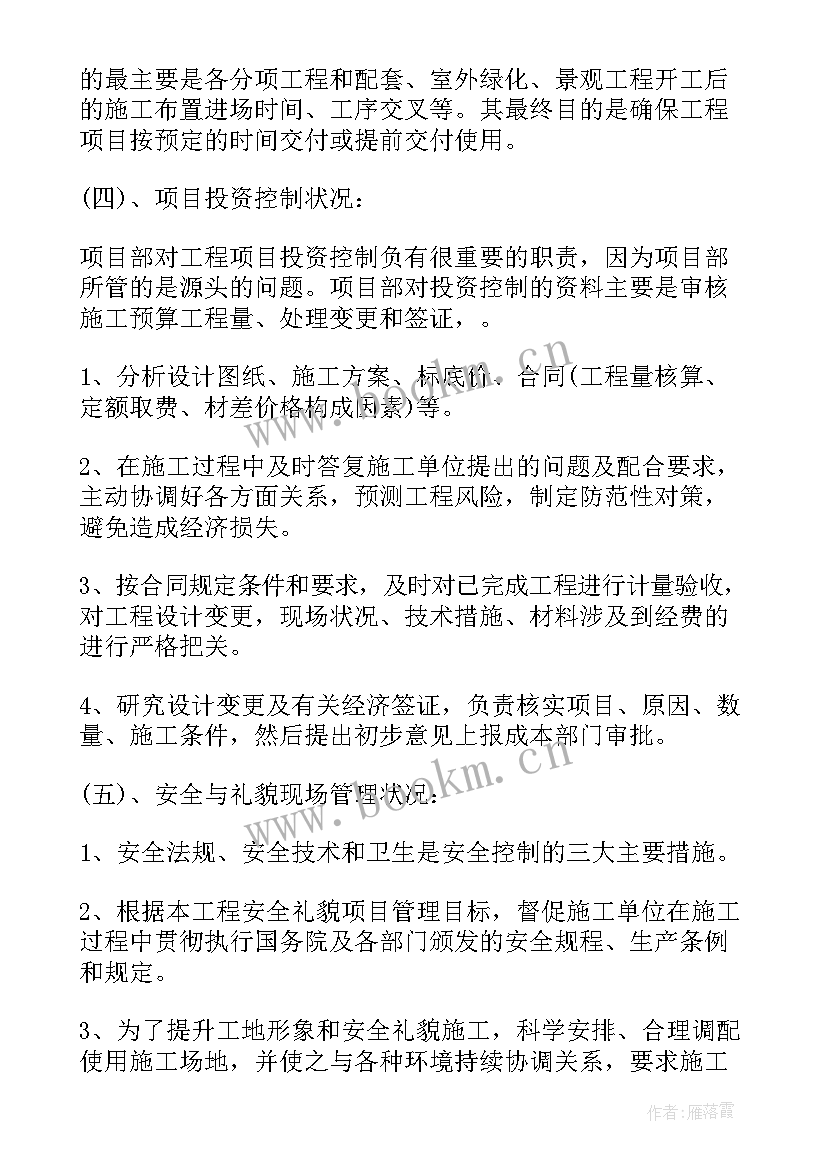 的最主要是各分项工程和配套、室外绿化、景观工程开工后的施工布置进场时间、工序交叉等。其最终目的是确保工程项目按预定的时间交付或提前交付使用。

(四)、项目投资控制状况：

项目部对工程项目投资控制负有很重要的职责，因为项目部所管的是源头的问题。项目部对投资控制的资料主要是审核施工预算工程量、处理变更和签证，。

1、分析设计图纸、施工方案、标底价、合同(工程量核算、定额取费、材差价格构成因素)等。

2、在施工过程中及时答复施工单位提出的问题及配合要求，主动协调好各方面关系，预测工程风险，制定防范性对策，避免造成经济损失。

3、按合同规定条件和要求，及时对已完成工程进行计量验收，对工程设计变更，现场状况、技术措施、材料涉及到经费的进行严格把关。

4、研究设计变更及有关经济签证，负责核实项目、原因、数量、施工条件，然后提出初步意见上报成本部门审批。

(五)、安全与礼貌现场管理状况：

1、安全法规、安全技术和卫生是安全控制的三大主要措施。

2、根据本工程安全礼貌项目管理目标，督促施工单位在施工过程中贯彻执行国务院及各部门颁发的安全规程、生产条例和规定。

3、为了提升工地形象和安全礼貌施工，科学安排、合理调配使用施工场地，并使之与各种环境持续协调关系，要求施工

www.bookm.cn

作者：雁落霞